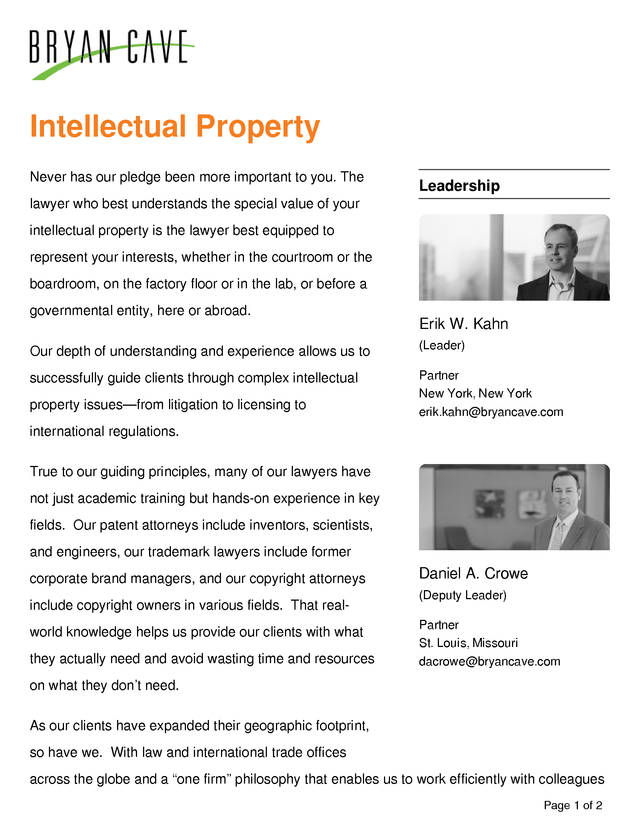 BRYAN CAVE

Intellectual Property

Never has our pledge been more important to you. The lawyer who best understands the special value of your intellectual property is the lawyer best equipped to represent your interests, whether in the courtroom or the boardroom, on the factory floor or in the lab, or before a governmental entity, here or abroad.

Our depth of understanding and experience allows us to successfully guide clients through complex intellectual property issues—from litigation to licensing to international regulations.

True to our guiding principles, many of our lawyers have not just academic training but hands-on experience in key fields. Our patent attorneys include inventors, scientists, and engineers, our trademark lawyers include former corporate brand managers, and our copyright attorneys include copyright owners in various fields. That real-world knowledge helps us provide our clients with what they actually need and avoid wasting time and resources on what they don't need.

As our clients have expanded their geographic footprint, so have we. With law and international trade offices across the globe and a "one firm" philosophy that enables us to work efficiently with colleagues

Leadership

Erik W. Kahn
(Leader)
Partner
New York, New York
erik.kahn@bryancave.com

Daniel A. Crowe
(Deputy Leader)
Partner
St. Louis, Missouri
dacrowe@bryancave.com

Page 1 of 2